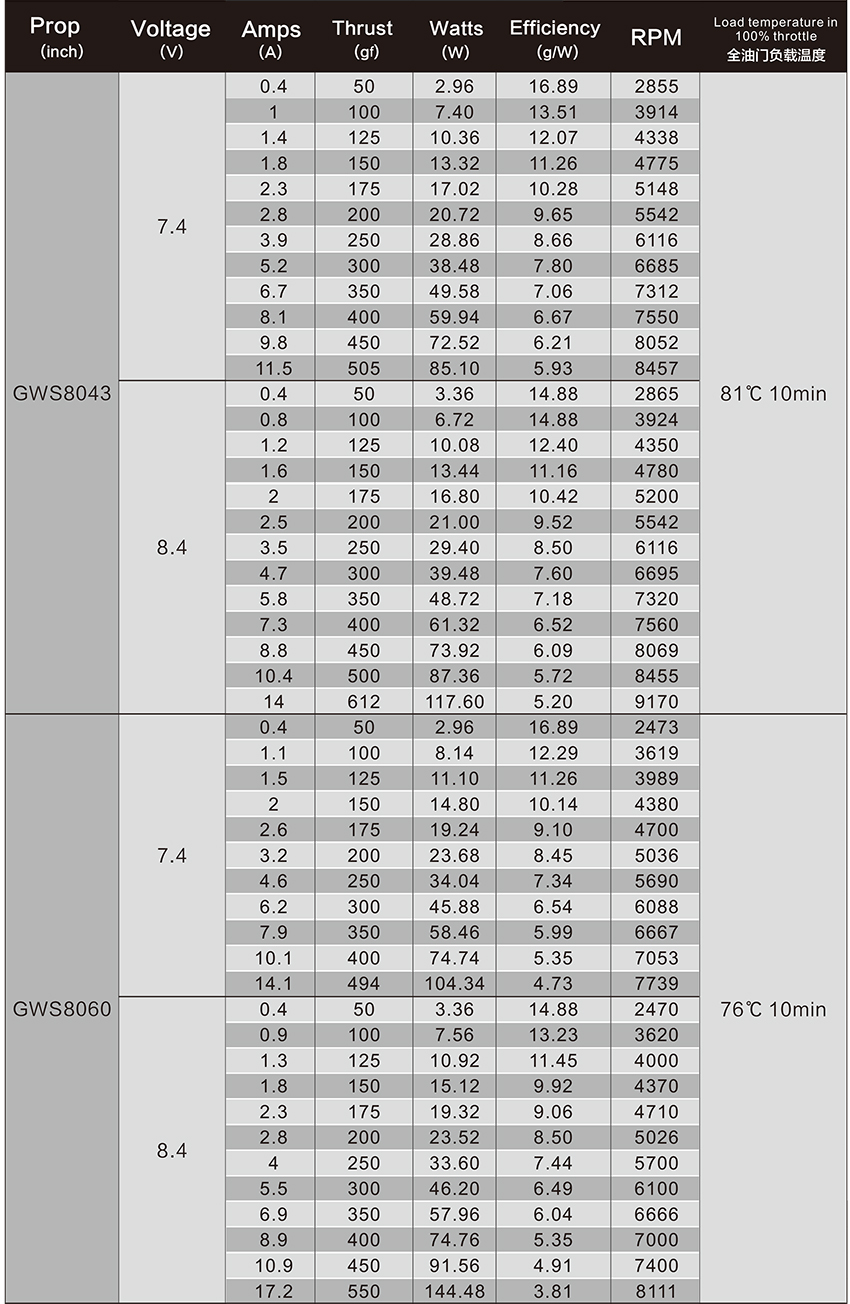 | Prop (inch) | Voltage (V) | Amps (A) | Thrust (gf) | Watts (W) | Efficiency (g/W) | RPM | Load temperature in 100% throttle 全油门负载温度 |
|---|---|---|---|---|---|---|---|
| GWS8043 | 7.4 | 0.4 | 50 | 2.96 | 16.89 | 2855 | 81℃ 10min |
| | | 1 | 100 | 7.40 | 13.51 | 3914 | |
| | | 1.4 | 125 | 10.36 | 12.07 | 4338 | |
| | | 1.8 | 150 | 13.32 | 11.26 | 4775 | |
| | | 2.3 | 175 | 17.02 | 10.28 | 5148 | |
| | | 2.8 | 200 | 20.72 | 9.65 | 5542 | |
| | | 3.9 | 250 | 28.86 | 8.66 | 6116 | |
| | | 5.2 | 300 | 38.48 | 7.80 | 6685 | |
| | | 6.7 | 350 | 49.58 | 7.06 | 7312 | |
| | | 8.1 | 400 | 59.94 | 6.67 | 7550 | |
| | | 9.8 | 450 | 72.52 | 6.21 | 8052 | |
| | | 11.5 | 505 | 85.10 | 5.93 | 8457 | |
| | 8.4 | 0.4 | 50 | 3.36 | 14.88 | 2865 | |
| | | 0.8 | 100 | 6.72 | 14.88 | 3924 | |
| | | 1.2 | 125 | 10.08 | 12.40 | 4350 | |
| | | 1.6 | 150 | 13.44 | 11.16 | 4780 | |
| | | 2 | 175 | 16.80 | 10.42 | 5200 | |
| | | 2.5 | 200 | 21.00 | 9.52 | 5542 | |
| | | 3.5 | 250 | 29.40 | 8.50 | 6116 | |
| | | 4.7 | 300 | 39.48 | 7.60 | 6695 | |
| | | 5.8 | 350 | 48.72 | 7.18 | 7320 | |
| | | 7.3 | 400 | 61.32 | 6.52 | 7560 | |
| | | 8.8 | 450 | 73.92 | 6.09 | 8069 | |
| | | 10.4 | 500 | 87.36 | 5.72 | 8455 | |
| | | 14 | 612 | 117.60 | 5.20 | 9170 | |
| GWS8060 | 7.4 | 0.4 | 50 | 2.96 | 16.89 | 2473 | 76℃ 10min |
| | | 1.1 | 100 | 8.14 | 12.29 | 3619 | |
| | | 1.5 | 125 | 11.10 | 11.26 | 3989 | |
| | | 2 | 150 | 14.80 | 10.14 | 4380 | |
| | | 2.6 | 175 | 19.24 | 9.10 | 4700 | |
| | | 3.2 | 200 | 23.68 | 8.45 | 5036 | |
| | | 4.6 | 250 | 34.04 | 7.34 | 5690 | |
| | | 6.2 | 300 | 45.88 | 6.54 | 6088 | |
| | | 7.9 | 350 | 58.46 | 5.99 | 6667 | |
| | | 10.1 | 400 | 74.74 | 5.35 | 7053 | |
| | | 14.1 | 494 | 104.34 | 4.73 | 7739 | |
| | 8.4 | 0.4 | 50 | 3.36 | 14.88 | 2470 | |
| | | 0.9 | 100 | 7.56 | 13.23 | 3620 | |
| | | 1.3 | 125 | 10.92 | 11.45 | 4000 | |
| | | 1.8 | 150 | 15.12 | 9.92 | 4370 | |
| | | 2.3 | 175 | 19.32 | 9.06 | 4710 | |
| | | 2.8 | 200 | 23.52 | 8.50 | 5026 | |
| | | 4 | 250 | 33.60 | 7.44 | 5700 | |
| | | 5.5 | 300 | 46.20 | 6.49 | 6100 | |
| | | 6.9 | 350 | 57.96 | 6.04 | 6666 | |
| | | 8.9 | 400 | 74.76 | 5.35 | 7000 | |
| | | 10.9 | 450 | 91.56 | 4.91 | 7400 | |
| | | 17.2 | 550 | 144.48 | 3.81 | 8111 | |